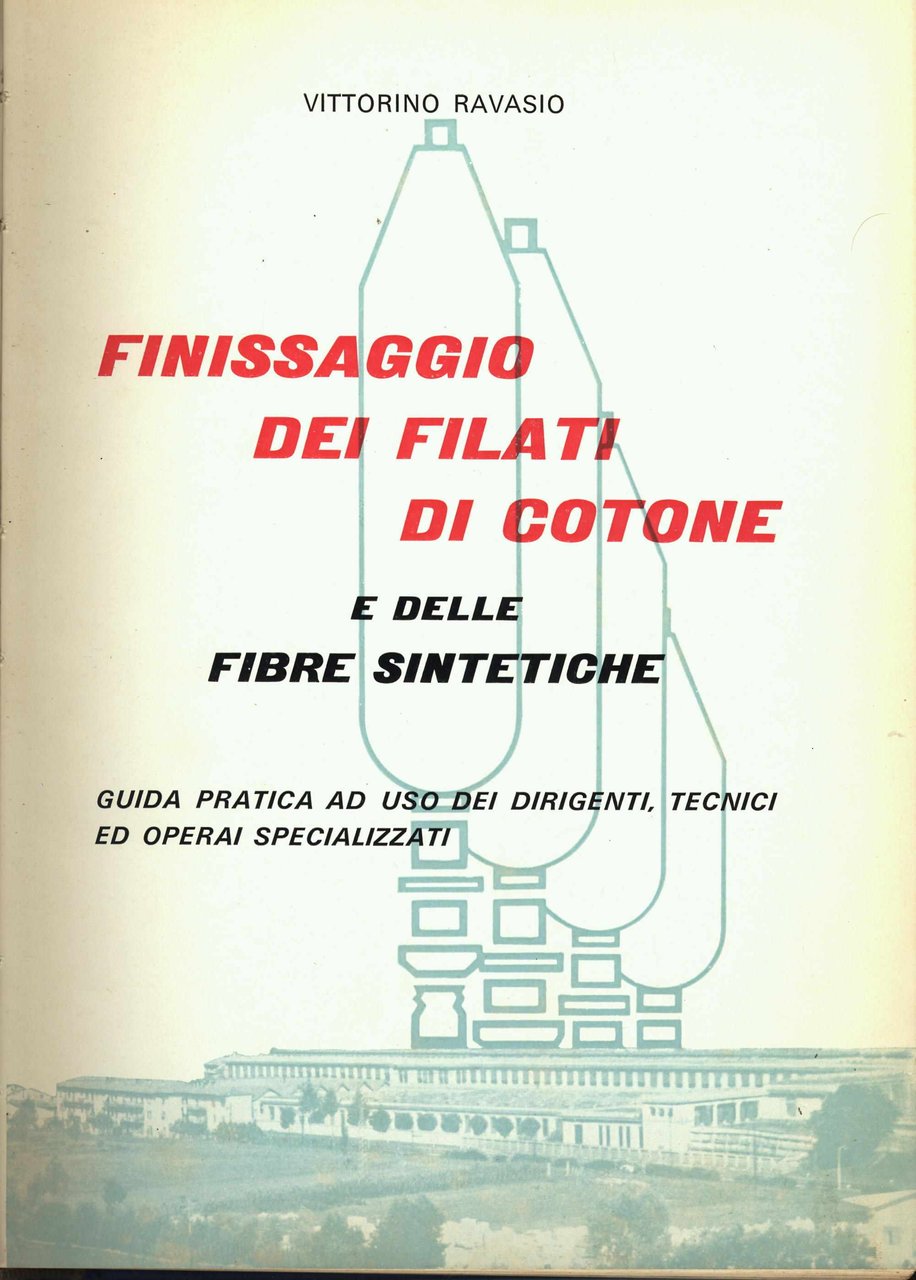 VITTORINO RAVASIO

FINISSAGGIO DEI FILATI DI COTONE

E DELLE FIBRE SINTETICHE

GUIDA PRATICA AD USO DEI DIRIGENTI, TECNICI ED OPERAI SPECIALIZZATI